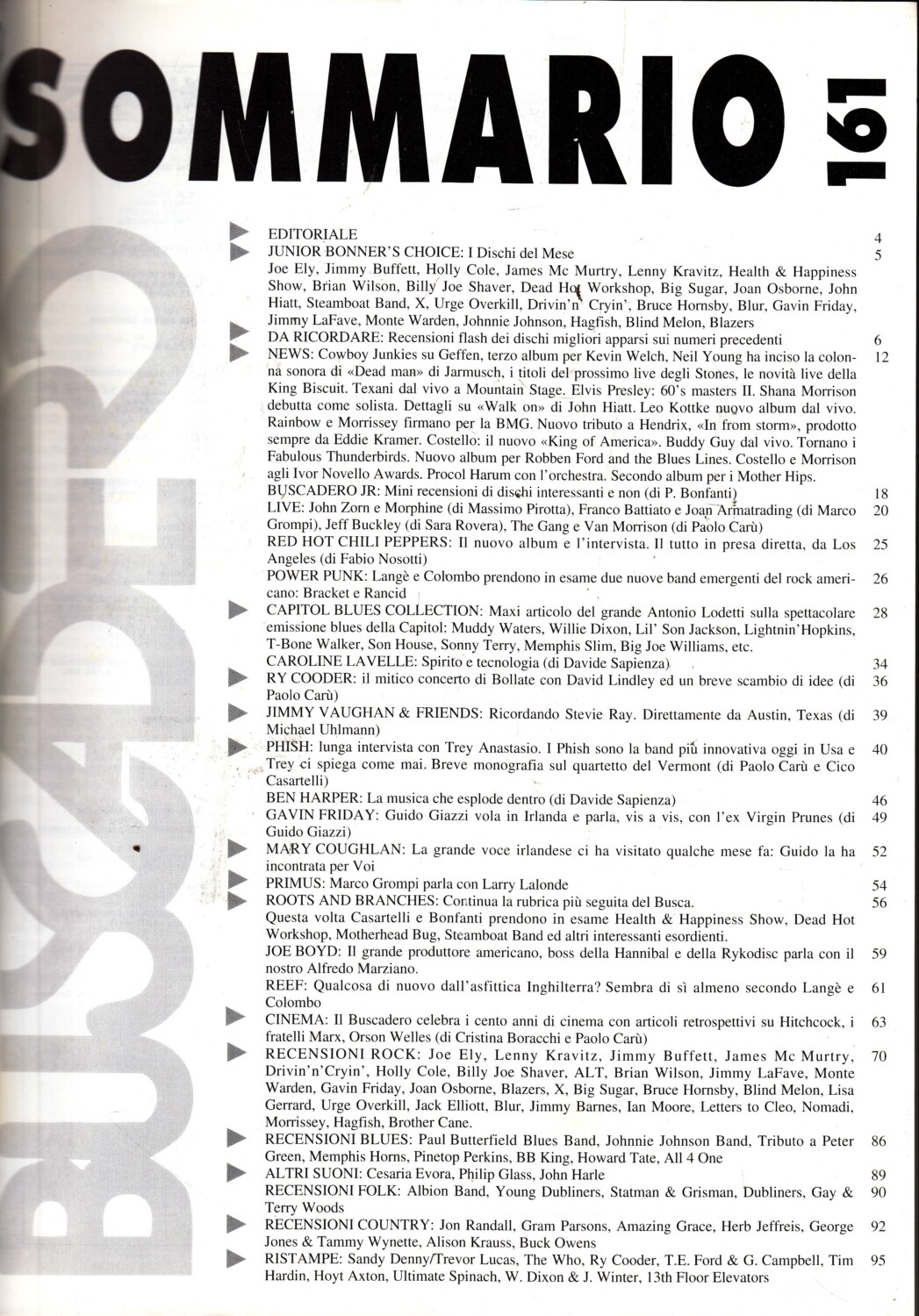 SOMMARIO 161

BUSCADERO

EDITORIALE 4

JUNIOR BONNER'S CHOICE: I Dischi del Mese 5
Joe Ely, Jimmy Buffett, Holly Cole, James Mc Murtry, Lenny Kravitz, Health & Happiness Show, Brian Wilson, Billy Joe Shaver, Dead Hot Workshop, Big Sugar, Joan Osborne, John Hiatt, Steamboat Band, X, Urge Overkill, Drivin'n' Cryin', Bruce Hornsby, Blur, Gavin Friday, Jimmy LaFave, Monte Warden, Johnnie Johnson, Hagfish, Blind Melon, Blazers

DA RICORDARE: Recensioni flash dei dischi migliori apparsi sui numeri precedenti 6

NEWS: Cowboy Junkies su Geffen, terzo album per Kevin Welch, Neil Young ha inciso la colonna sonora di «Dead man» di Jarmusch, i titoli del prossimo live degli Stones, le novità live della King Biscuit. Texani dal vivo a Mountain Stage. Elvis Presley: 60's masters II. Shana Morrison debutta come solista. Dettagli su «Walk on» di John Hiatt. Leo Kottke nuovo album dal vivo. Rainbow e Morrissey firmano per la BMG. Nuovo tributo a Hendrix, «In from storm», prodotto sempre da Eddie Kramer. Costello: il nuovo «King of America». Buddy Guy dal vivo. Tornano i Fabulous Thunderbirds. Nuovo album per Robben Ford and the Blues Lines. Costello e Morrison agli Ivor Novello Awards. Procol Harum con l'orchestra. Secondo album per i Mother Hips. 12

BUSCADERO JR: Mini recensioni di dischi interessanti e non (di P. Bonfanti) 18

LIVE: John Zorn e Morphine (di Massimo Pirotta), Franco Battiato e Joan Armatrading (di Marco Grompi), Jeff Buckley (di Sara Rovera), The Gang e Van Morrison (di Paolo Carù) 20

RED HOT CHILI PEPPERS: Il nuovo album e l'intervista. Il tutto in presa diretta, da Los Angeles (di Fabio Nosotti) 25

POWER PUNK: Langè e Colombo prendono in esame due nuove band emergenti del rock americano: Bracket e Rancid 26

CAPITOL BLUES COLLECTION: Maxi articolo del grande Antonio Lodetti sulla spettacolare emissione blues della Capitol: Muddy Waters, Willie Dixon, Lil' Son Jackson, Lightnin'Hopkins, T-Bone Walker, Son House, Sonny Terry, Memphis Slim, Big Joe Williams, etc. 28

CAROLINE LAVELLE: Spirito e tecnologia (di Davide Sapienza) 34

RY COODER: il mitico concerto di Bollate con David Lindley ed un breve scambio di idee (di Paolo Carù) 36

JIMMY VAUGHAN & FRIENDS: Ricordando Stevie Ray. Direttamente da Austin, Texas (di Michael Uhlmann) 39

PHISH: lunga intervista con Trey Anastasio. I Phish sono la band più innovativa oggi in Usa e Trey ci spiega come mai. Breve monografia sul quartetto del Vermont (di Paolo Carù e Cico Casartelli) 40

BEN HARPER: La musica che esplode dentro (di Davide Sapienza) 46

GAVIN FRIDAY: Guido Giazzi vola in Irlanda e parla, vis a vis, con l'ex Virgin Prunes (di Guido Giazzi) 49

MARY COUGHLAN: La grande voce irlandese ci ha visitato qualche mese fa: Guido la ha incontrata per Voi 52

PRIMUS: Marco Grompi parla con Larry Lalonde 54

ROOTS AND BRANCHES: Continua la rubrica più seguita del Busca. 56
Questa volta Casartelli e Bonfanti prendono in esame Health & Happiness Show, Dead Hot Workshop, Motherhead Bug, Steamboat Band ed altri interessanti esordienti.

JOE BOYD: Il grande produttore americano, boss della Hannibal e della Rykodisc parla con il nostro Alfredo Marziano. 59

REEF: Qualcosa di nuovo dall'asfittica Inghilterra? Sembra di sì almeno secondo Langè e Colombo 61

CINEMA: Il Buscadero celebra i cento anni di cinema con articoli retrospettivi su Hitchcock, i fratelli Marx, Orson Welles (di Cristina Boracchi e Paolo Carù) 63

RECENSIONI ROCK: Joe Ely, Lenny Kravitz, Jimmy Buffett, James Mc Murtry, Drivin'n'Cryin', Holly Cole, Billy Joe Shaver, ALT, Brian Wilson, Jimmy LaFave, Monte Warden, Gavin Friday, Joan Osborne, Blazers, X, Big Sugar, Bruce Hornsby, Blind Melon, Lisa Gerrard, Urge Overkill, Jack Elliott, Blur, Jimmy Barnes, Ian Moore, Letters to Cleo, Nomadi, Morrissey, Hagfish, Brother Cane. 70

RECENSIONI BLUES: Paul Butterfield Blues Band, Johnnie Johnson Band, Tributo a Peter Green, Memphis Horns, Pinetop Perkins, BB King, Howard Tate, All 4 One 86

ALTRI SUONI: Cesaria Evora, Philip Glass, John Harle 89

RECENSIONI FOLK: Albion Band, Young Dubliners, Statman & Grisman, Dubliners, Gay & Terry Woods 90

RECENSIONI COUNTRY: Jon Randall, Gram Parsons, Amazing Grace, Herb Jeffreis, George Jones & Tammy Wynette, Alison Krauss, Buck Owens 92

RISTAMPE: Sandy Denny/Trevor Lucas, The Who, Ry Cooder, T.E. Ford & G. Campbell, Tim Hardin, Hoyt Axton, Ultimate Spinach, W. Dixon & J. Winter, 13th Floor Elevators 95